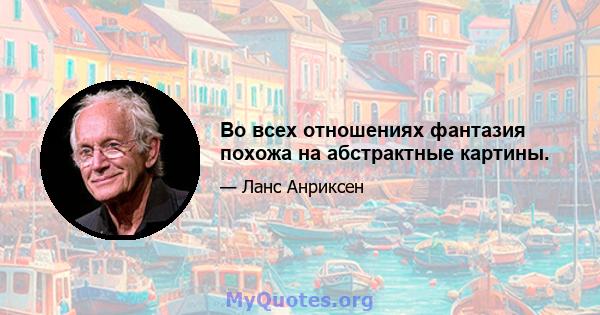 Во всех отношениях фантазия похожа на абстрактные картины.

— Ланс Анриксен

MyQuotes.org